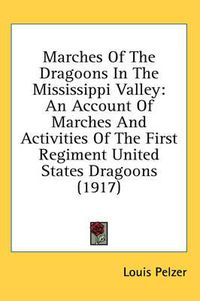 Marches Of The Dragoons In The Mississippi Valley: An Account Of Marches And Activities Of The First Regiment United States Dragoons (1917)

Louis Pelzer